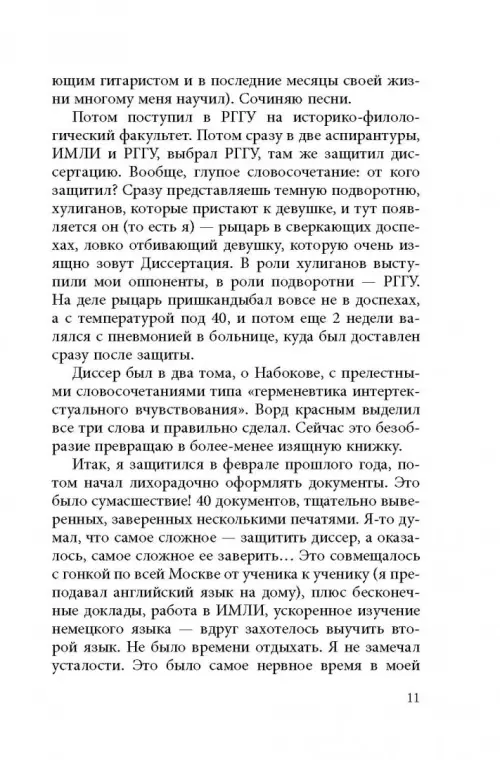 ющим гитаристом и в последние месяцы своей жизни многому меня научил). Сочиняю песни.

Потом поступил в РГГУ на историко-филологический факультет. Потом сразу в две аспирантуры, ИМЛИ и РГГУ, выбрал РГГУ, там же защитил диссертацию. Вообще, глупое словосочетание: от кого защитил? Сразу представляешь темную подворотню, хулиганов, которые пристают к девушке, и тут появляется он (то есть я) — рыцарь в сверкающих доспехах, ловко отбивающий девушку, которую очень изящно зовут Диссертация. В роли хулиганов выступили мои оппоненты, в роли подворотни — РГГУ. На деле рыцарь пришкандыбал вовсе не в доспехах, а с температурой под 40, и потом еще 2 недели валялся с пневмонией в больнице, куда был доставлен сразу после защиты.

Диссер был в два тома, о Набокове, с прелестными словосочетаниями типа «герменевтика интертекстуального вчувствования». Ворд красным выделил все три слова и правильно сделал. Сейчас это безобразие превращаю в более-менее изящную книжку.

Итак, я защитился в феврале прошлого года, потом начал лихорадочно оформлять документы. Это было сумасшествие! 40 документов, тщательно выверенных, заверенных несколькими печатями. Я-то думал, что самое сложное — защитить диссер, а оказалось, самое сложное ее заверить… Это совмещалось с гонкой по всей Москве от ученика к ученику (я преподавал английский язык на дому), плюс бесконечные доклады, работа в ИМЛИ, ускоренное изучение немецкого языка — вдруг захотелось выучить второй язык. Не было времени отдыхать. Я не замечал усталости. Это было самое нервное время в моей

11